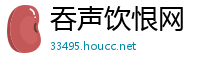 吞声饮恨网

33495.houcc.net